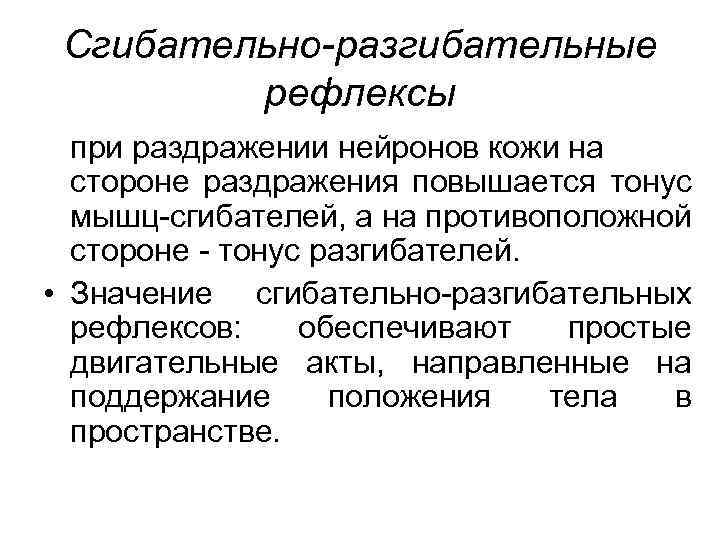 Сгибательно-разгибательные рефлексы

при раздражении нейронов кожи на стороне раздражения повышается тонус мышц-сгибателей, а на противоположной стороне - тонус разгибателей.

• Значение сгибательно-разгибательных рефлексов: обеспечивают простые двигательные акты, направленные на поддержание положения тела в пространстве.